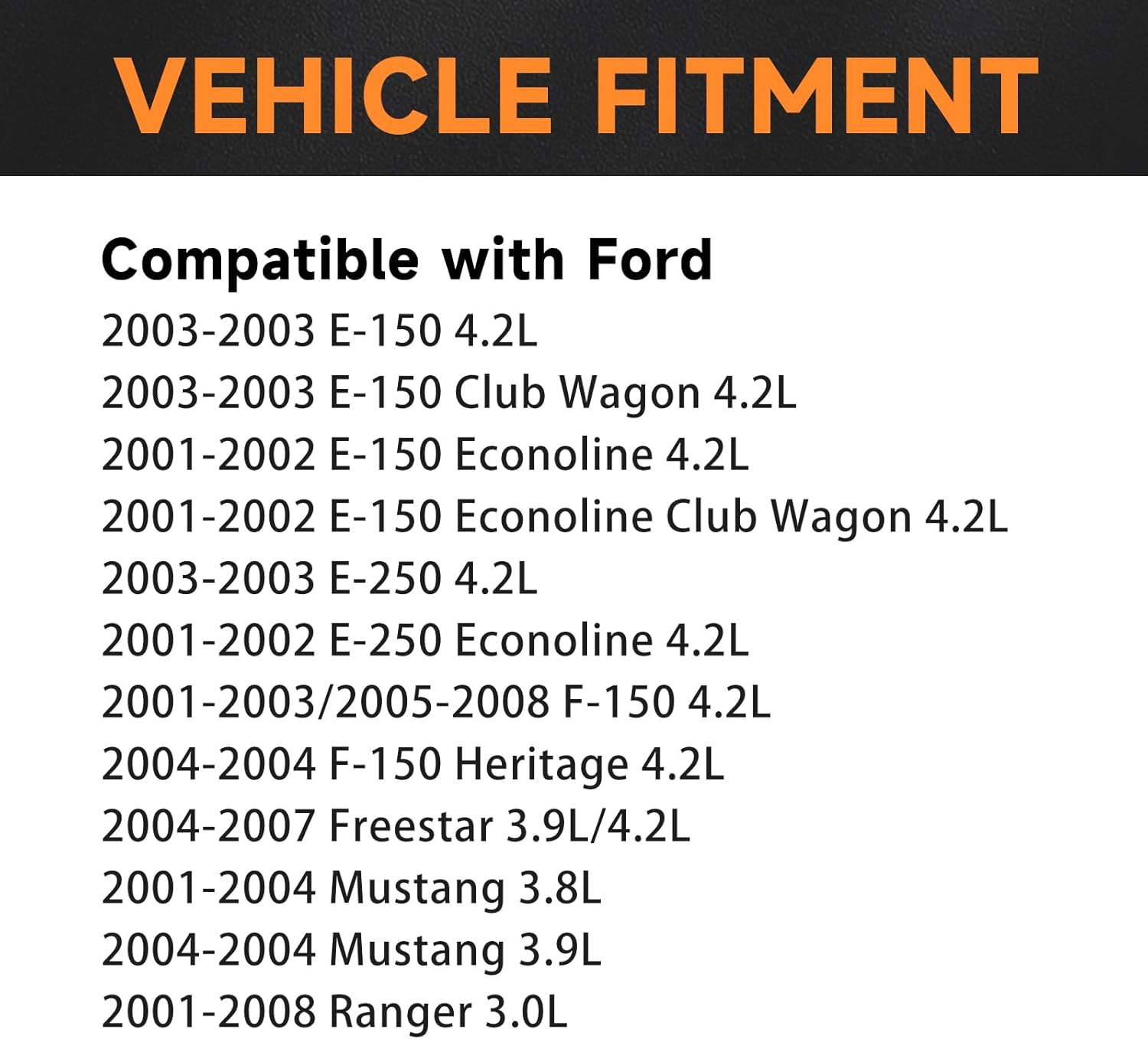 VEHICLE FITMENT

Compatible with Ford

2003-2003 E-150 4.2L
2003-2003 E-150 Club Wagon 4.2L
2001-2002 E-150 Econoline 4.2L
2001-2002 E-150 Econoline Club Wagon 4.2L
2003-2003 E-250 4.2L
2001-2002 E-250 Econoline 4.2L
2001-2003/2005-2008 F-150 4.2L
2004-2004 F-150 Heritage 4.2L
2004-2007 Freestar 3.9L/4.2L
2001-2004 Mustang 3.8L
2004-2004 Mustang 3.9L
2001-2008 Ranger 3.0L